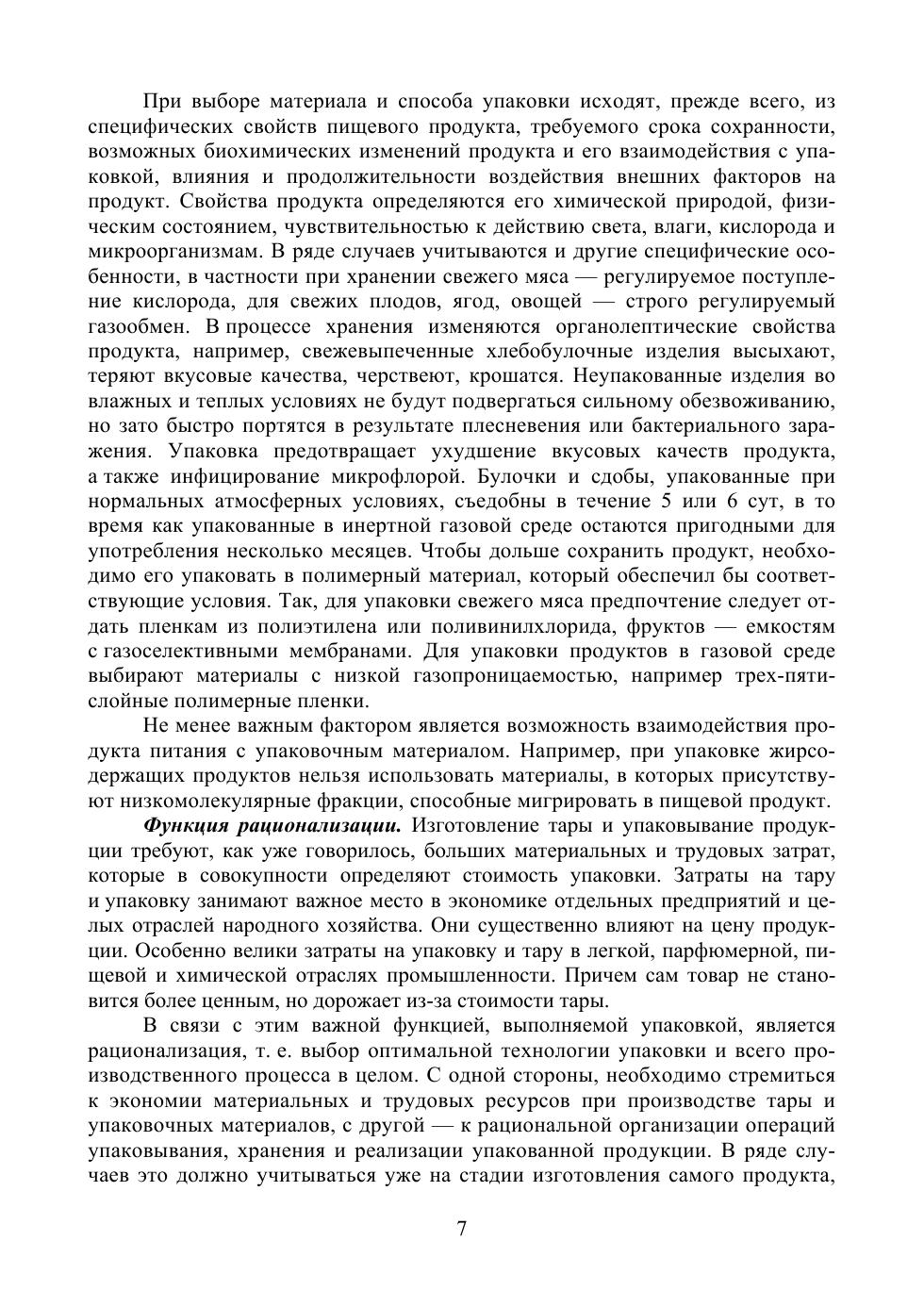 При выборе материала и способа упаковки исходят, прежде всего, из специфических свойств пищевого продукта, требуемого срока сохранности, возможных биохимических изменений продукта и его взаимодействия с упаковкой, влияния и продолжительности воздействия внешних факторов на продукт. Свойства продукта определяются его химической природой, физическим состоянием, чувствительностью к действию света, влаги, кислорода и микроорганизмам. В ряде случаев учитываются и другие специфические особенности, в частности при хранении свежего мяса — регулируемое поступление кислорода, для свежих плодов, ягод, овощей — строго регулируемый газообмен. В процессе хранения изменяются органолептические свойства продукта, например, свежевыпеченные хлебобулочные изделия высыхают, теряют вкусовые качества, черствеют, крошатся. Неупакованные изделия во влажных и теплых условиях не будут подвергаться сильному обезвоживанию, но зато быстро портятся в результате плесневения или бактериального заражения. Упаковка предотвращает ухудшение вкусовых качеств продукта, а также инфицирование микрофлорой. Булочки и сдобы, упакованные при нормальных атмосферных условиях, съедобны в течение 5 или 6 сут, в то время как упакованные в инертной газовой среде остаются пригодными для употребления несколько месяцев. Чтобы дольше сохранить продукт, необходимо его упаковать в полимерный материал, который обеспечил бы соответствующие условия. Так, для упаковки свежего мяса предпочтение следует отдать пленкам из полиэтилена или поливинилхлорида, фруктов — емкостям с газоселективными мембранами. Для упаковки продуктов в газовой среде выбирают материалы с низкой газопроницаемостью, например трех-пятислойные полимерные пленки.

Не менее важным фактором является возможность взаимодействия продукта питания с упаковочным материалом. Например, при упаковке жирсодержащих продуктов нельзя использовать материалы, в которых присутствуют низкомолекулярные фракции, способные мигрировать в пищевой продукт.

Функция рационализации. Изготовление тары и упаковывание продукции требуют, как уже говорилось, больших материальных и трудовых затрат, которые в совокупности определяют стоимость упаковки. Затраты на тару и упаковку занимают важное место в экономике отдельных предприятий и целых отраслей народного хозяйства. Они существенно влияют на цену продукции. Особенно велики затраты на упаковку и тару в легкой, парфюмерной, пищевой и химической отраслях промышленности. Причем сам товар не становится более ценным, но дорожает из-за стоимости тары.

В связи с этим важной функцией, выполняемой упаковкой, является рационализация, т. е. выбор оптимальной технологии упаковки и всего производственного процесса в целом. С одной стороны, необходимо стремиться к экономии материальных и трудовых ресурсов при производстве тары и упаковочных материалов, с другой — к рациональной организации операций упаковывания, хранения и реализации упакованной продукции. В ряде случаев это должно учитываться уже на стадии изготовления самого продукта,

7